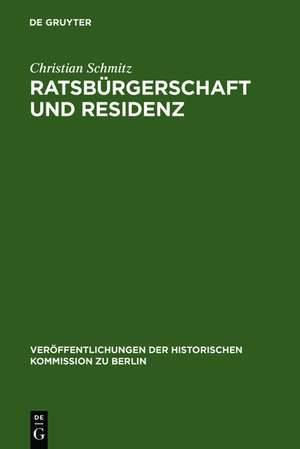 DE GRUYTER

Christian Schmitz

RATSBÜRGERSCHAFT UND RESIDENZ

VERÖFFENTLICHUNGEN DER HISTORISCHEN KOMMISSION ZU BERLIN

DE
G